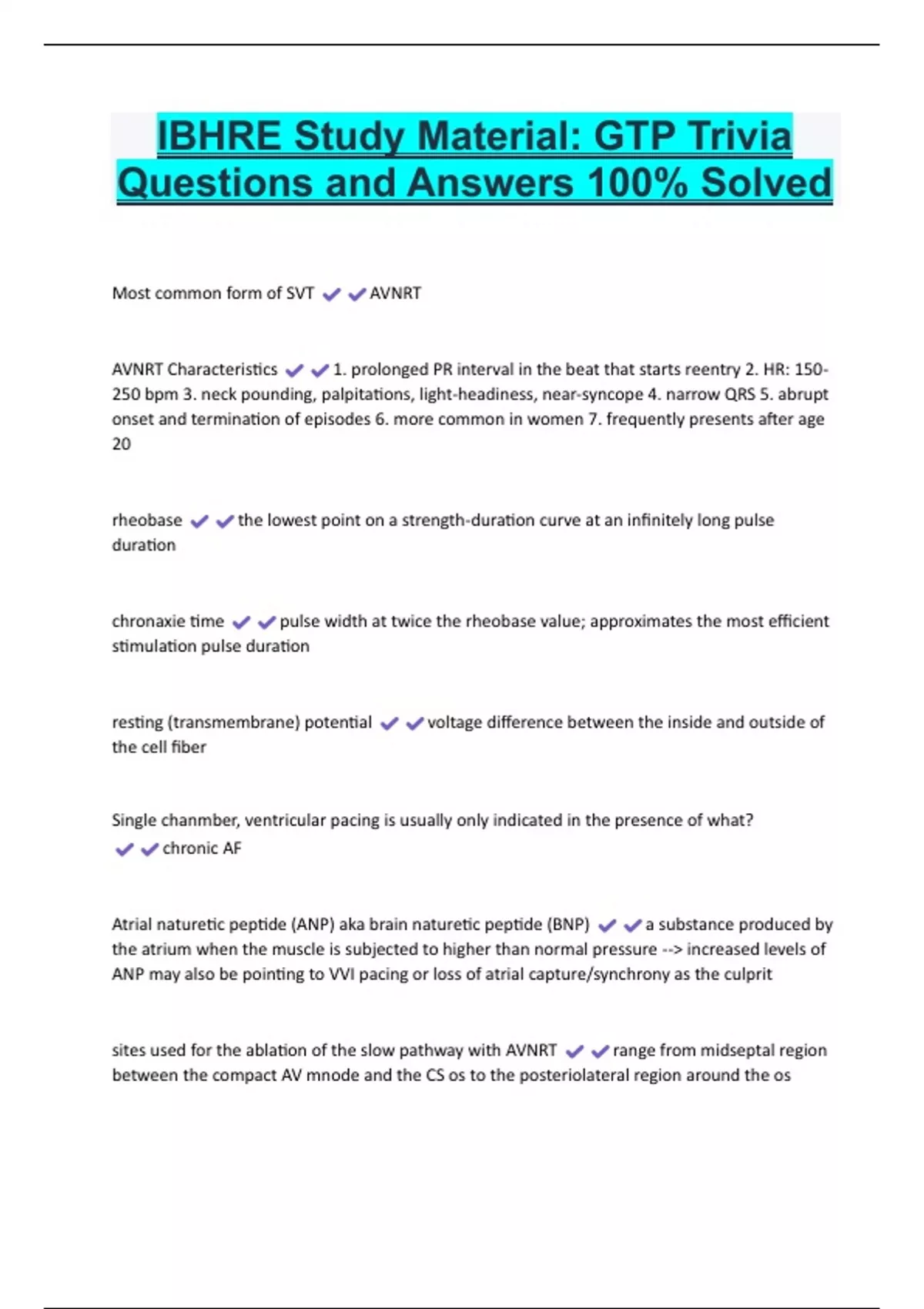 IBHRE Study Material: GTP Trivia Questions and Answers 100% Solved

Most common form of SVT ✔✔AVNRT

AVNRT Characteristics ✔✔1. prolonged PR interval in the beat that starts reentry 2. HR: 150-250 bpm 3. neck pounding, palpitations, light-headiness, near-syncope 4. narrow QRS 5. abrupt onset and termination of episodes 6. more common in women 7. frequently presents after age 20

rheobase ✔✔the lowest point on a strength-duration curve at an infinitely long pulse duration

chronaxie time ✔✔pulse width at twice the rheobase value; approximates the most efficient stimulation pulse duration

resting (transmembrane) potential ✔✔voltage difference between the inside and outside of the cell fiber

Single chanmber, ventricular pacing is usually only indicated in the presence of what? ✔✔chronic AF

Atrial naturetic peptide (ANP) aka brain naturetic peptide (BNP) ✔✔a substance produced by the atrium when the muscle is subjected to higher than normal pressure --> increased levels of ANP may also be pointing to VVI pacing or loss of atrial capture/synchrony as the culprit

sites used for the ablation of the slow pathway with AVNRT ✔✔range from midseptal region between the compact AV mnode and the CS os to the posteriolateral region around the os